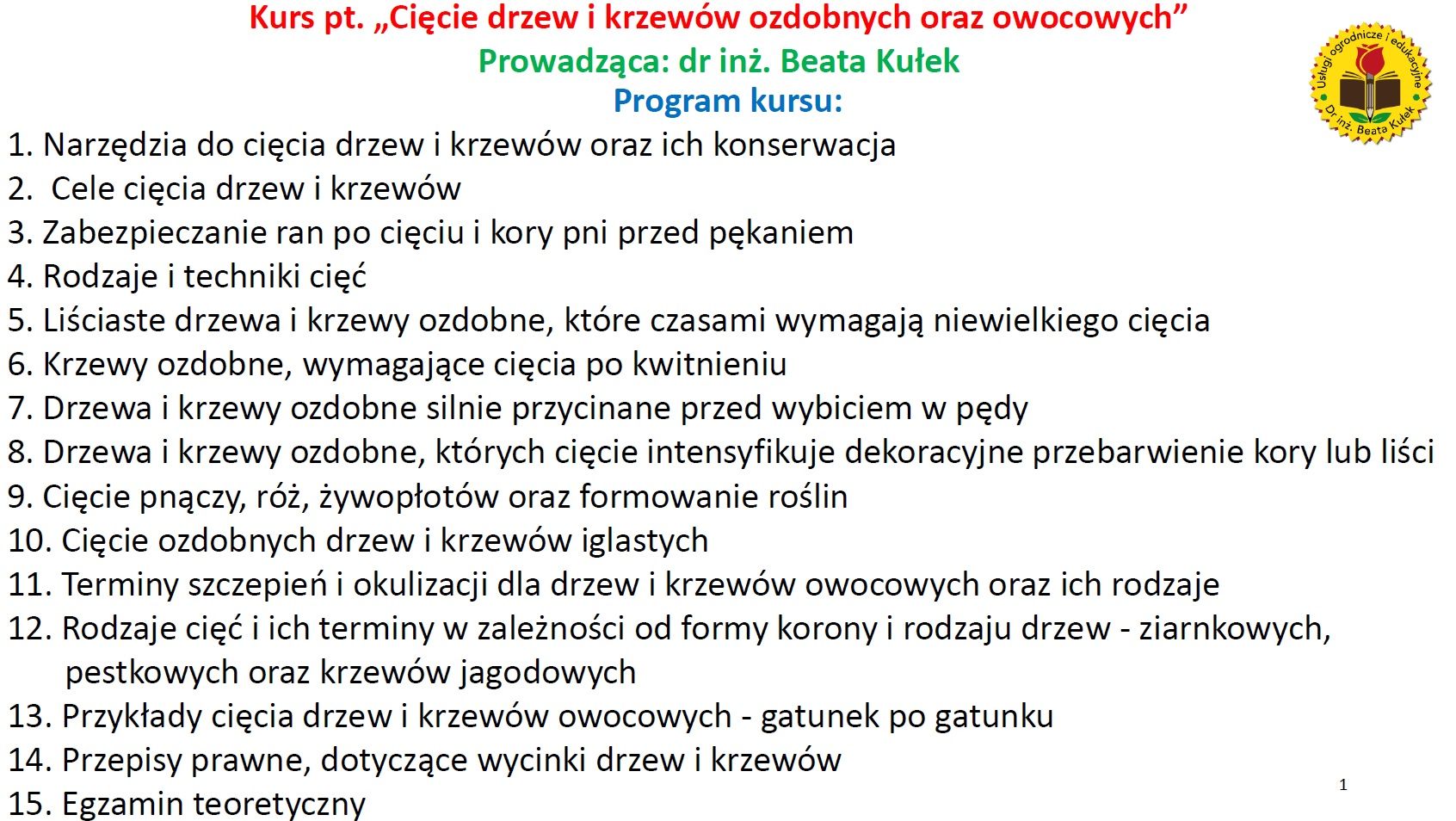 Kurs pt. „Cięcie drzew i krzewów ozdobnych oraz owocowych”
Prowadząca: dr inż. Beata Kułek
Program kursu:

Usługi ogrodnicze i edukacyjne
Dr inż. Beata Kułek

1. Narzędzia do cięcia drzew i krzewów oraz ich konserwacja
2. Cele cięcia drzew i krzewów
3. Zabezpieczanie ran po cięciu i kory pni przed pękaniem
4. Rodzaje i techniki cięć
5. Liściaste drzewa i krzewy ozdobne, które czasami wymagają niewielkiego cięcia
6. Krzewy ozdobne, wymagające cięcia po kwitnieniu
7. Drzewa i krzewy ozdobne silnie przycinane przed wybiciem w pędy
8. Drzewa i krzewy ozdobne, których cięcie intensyfikuje dekoracyjne przebarwienie kory lub liści
9. Cięcie pnączy, róż, żywopłotów oraz formowanie roślin
10. Cięcie ozdobnych drzew i krzewów iglastych
11. Terminy szczepień i okulizacji dla drzew i krzewów owocowych oraz ich rodzaje
12. Rodzaje cięć i ich terminy w zależności od formy korony i rodzaju drzew - ziarnkowych, pestkowych oraz krzewów jagodowych
13. Przykłady cięcia drzew i krzewów owocowych - gatunek po gatunku
14. Przepisy prawne, dotyczące wycinki drzew i krzewów
15. Egzamin teoretyczny

1